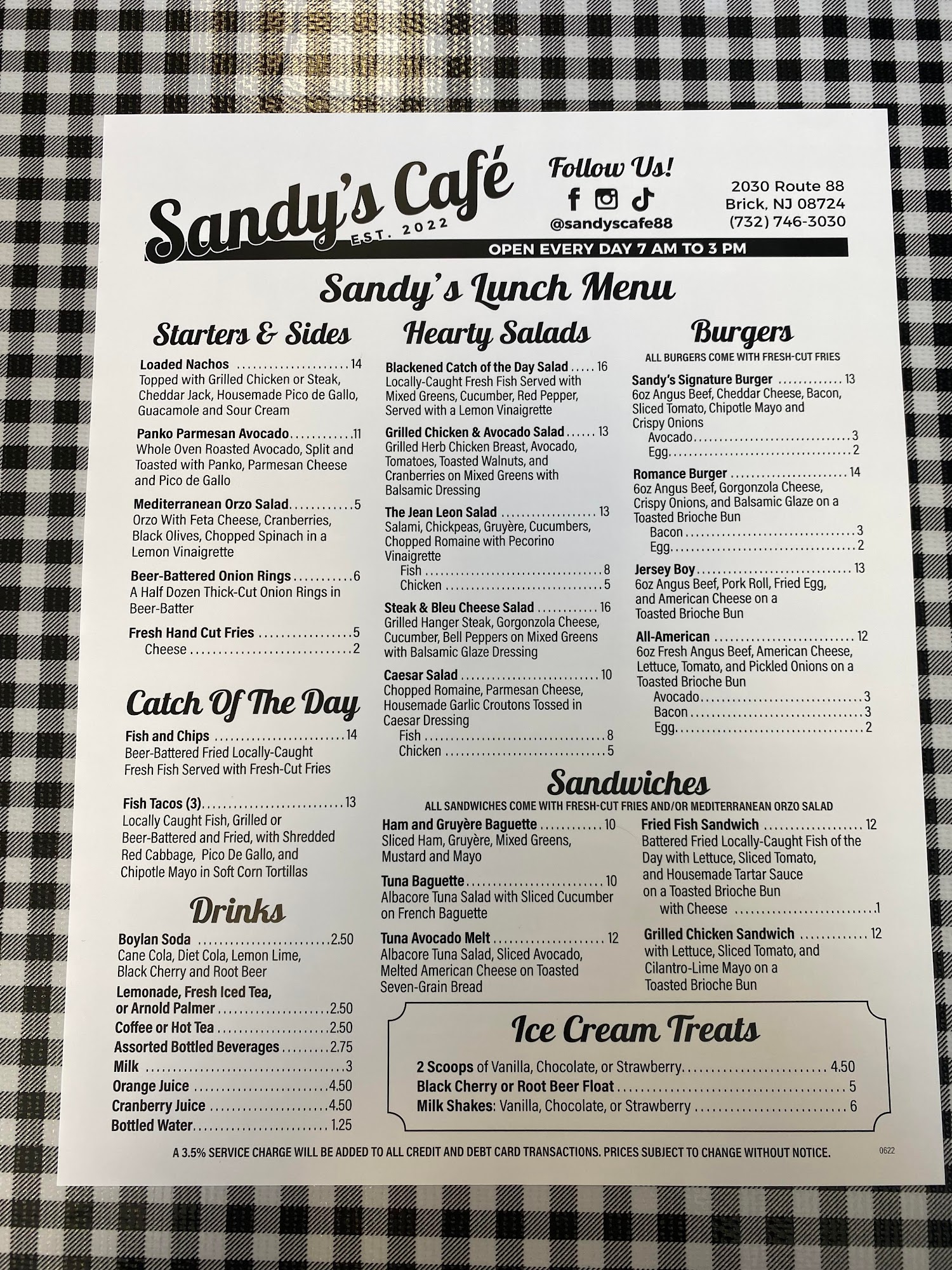 Sandy's Café
EST. 2022

Follow Us!
@sandyscafe88

2030 Route 88
Brick, NJ 08724
(732) 746-3030

OPEN EVERY DAY 7 AM TO 3 PM

Sandy's Lunch Menu

Starters & Sides

Loaded Nachos 14
Topped with Grilled Chicken or Steak, Cheddar Jack, Housemade Pico de Gallo, Guacamole and Sour Cream

Panko Parmesan Avocado 11
Whole Oven Roasted Avocado, Split and Toasted with Panko, Parmesan Cheese and Pico de Gallo

Mediterranean Orzo Salad 5
Orzo With Feta Cheese, Cranberries, Black Olives, Chopped Spinach in a Lemon Vinaigrette

Beer-Battered Onion Rings 6
A Half Dozen Thick-Cut Onion Rings in Beer-Batter

Fresh Hand Cut Fries 5
Cheese 2

Catch Of The Day

Fish and Chips 14
Beer-Battered Fried Locally-Caught Fresh Fish Served with Fresh-Cut Fries

Fish Tacos (3) 13
Locally Caught Fish, Grilled or Beer-Battered and Fried, with Shredded Red Cabbage, Pico De Gallo, and Chipotle Mayo in Soft Corn Tortillas

Drinks

Boylan Soda 2.50
Cane Cola, Diet Cola, Lemon Lime, Black Cherry and Root Beer
Lemonade, Fresh Iced Tea, or Arnold Palmer 2.50
Coffee or Hot Tea 2.50
Assorted Bottled Beverages 2.75
Milk 3
Orange Juice 4.50
Cranberry Juice 4.50
Bottled Water 1.25

Hearty Salads

Blackened Catch of the Day Salad 16
Locally-Caught Fresh Fish Served with Mixed Greens, Cucumber, Red Pepper, Served with a Lemon Vinaigrette

Grilled Chicken & Avocado Salad 13
Grilled Herb Chicken Breast, Avocado, Tomatoes, Toasted Walnuts, and Cranberries on Mixed Greens with Balsamic Dressing

The Jean Leon Salad 13
Salami, Chickpeas, Gruyère, Cucumbers, Chopped Romaine with Pecorino Vinaigrette
Fish 8
Chicken 5

Steak & Bleu Cheese Salad 16
Grilled Hanger Steak, Gorgonzola Cheese, Cucumber, Bell Peppers on Mixed Greens with Balsamic Glaze Dressing

Caesar Salad 10
Chopped Romaine, Parmesan Cheese, Housemade Garlic Croutons Tossed in Caesar Dressing
Fish 8
Chicken 5

Burgers
ALL BURGERS COME WITH FRESH-CUT FRIES

Sandy's Signature Burger 13
6oz Angus Beef, Cheddar Cheese, Bacon, Sliced Tomato, Chipotle Mayo and Crispy Onions
Avocado 3
Egg 2

Romance Burger 14
6oz Angus Beef, Gorgonzola Cheese, Crispy Onions, and Balsamic Glaze on a Toasted Brioche Bun
Bacon 3
Egg 2

Jersey Boy 13
6oz Angus Beef, Pork Roll, Fried Egg, and American Cheese on a Toasted Brioche Bun

All-American 12
6oz Fresh Angus Beef, American Cheese, Lettuce, Tomato, and Pickled Onions on a Toasted Brioche Bun
Avocado 3
Bacon 3
Egg 2

Sandwiches
ALL SANDWICHES COME WITH FRESH-CUT FRIES AND/OR MEDITERRANEAN ORZO SALAD

Ham and Gruyère Baguette 10
Sliced Ham, Gruyère, Mixed Greens, Mustard and Mayo

Tuna Baguette 10
Albacore Tuna Salad with Sliced Cucumber on French Baguette

Tuna Avocado Melt 12
Albacore Tuna Salad, Sliced Avocado, Melted American Cheese on Toasted Seven-Grain Bread

Fried Fish Sandwich 12
Battered Fried Locally-Caught Fish of the Day with Lettuce, Sliced Tomato, and Housemade Tartar Sauce on a Toasted Brioche Bun
with Cheese 1

Grilled Chicken Sandwich 12
with Lettuce, Sliced Tomato, and Cilantro-Lime Mayo on a Toasted Brioche Bun

Ice Cream Treats

2 Scoops of Vanilla, Chocolate, or Strawberry 4.50
Black Cherry or Root Beer Float 5
Milk Shakes: Vanilla, Chocolate, or Strawberry 6

A 3.5% SERVICE CHARGE WILL BE ADDED TO ALL CREDIT AND DEBT CARD TRANSACTIONS. PRICES SUBJECT TO CHANGE WITHOUT NOTICE.

0622